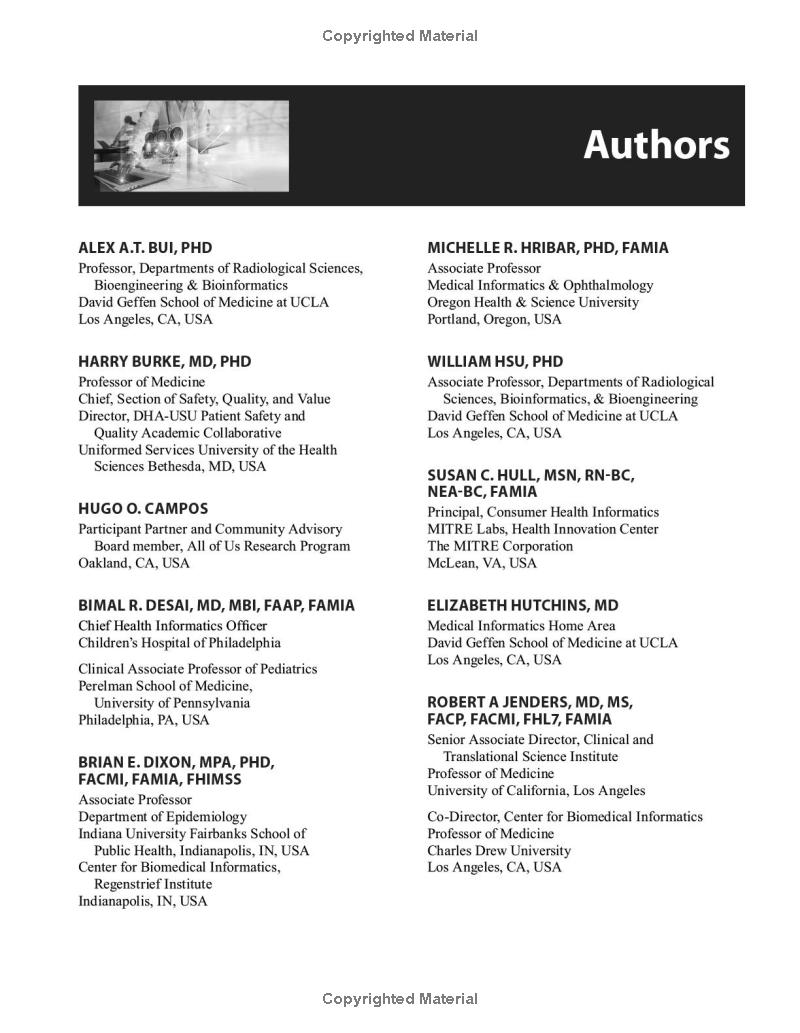 Copyrighted Material

Authors

ALEX A.T. BUI, PHD
Professor, Departments of Radiological Sciences, Bioengineering & Bioinformatics
David Geffen School of Medicine at UCLA
Los Angeles, CA, USA

HARRY BURKE, MD, PHD
Professor of Medicine
Chief, Section of Safety, Quality, and Value
Director, DHA-USU Patient Safety and Quality Academic Collaborative
Uniformed Services University of the Health Sciences Bethesda, MD, USA

HUGO O. CAMPOS
Participant Partner and Community Advisory Board member, All of Us Research Program
Oakland, CA, USA

BIMAL R. DESAI, MD, MBI, FAAP, FAMIA
Chief Health Informatics Officer
Children's Hospital of Philadelphia

Clinical Associate Professor of Pediatrics
Perelman School of Medicine, University of Pennsylvania
Philadelphia, PA, USA

BRIAN E. DIXON, MPA, PHD, FACMI, FAMIA, FHIMSS
Associate Professor
Department of Epidemiology
Indiana University Fairbanks School of Public Health, Indianapolis, IN, USA
Center for Biomedical Informatics, Regenstrief Institute
Indianapolis, IN, USA

MICHELLE R. HRIBAR, PHD, FAMIA
Associate Professor
Medical Informatics & Ophthalmology
Oregon Health & Science University
Portland, Oregon, USA

WILLIAM HSU, PHD
Associate Professor, Departments of Radiological Sciences, Bioinformatics, & Bioengineering
David Geffen School of Medicine at UCLA
Los Angeles, CA, USA

SUSAN C. HULL, MSN, RN-BC, NEA-BC, FAMIA
Principal, Consumer Health Informatics
MITRE Labs, Health Innovation Center
The MITRE Corporation
McLean, VA, USA

ELIZABETH HUTCHINS, MD
Medical Informatics Home Area
David Geffen School of Medicine at UCLA
Los Angeles, CA, USA

ROBERT A JENDERS, MD, MS, FACP, FACMI, FHL7, FAMIA
Senior Associate Director, Clinical and Translational Science Institute
Professor of Medicine
University of California, Los Angeles

Co-Director, Center for Biomedical Informatics
Professor of Medicine
Charles Drew University
Los Angeles, CA, USA

Copyrighted Material